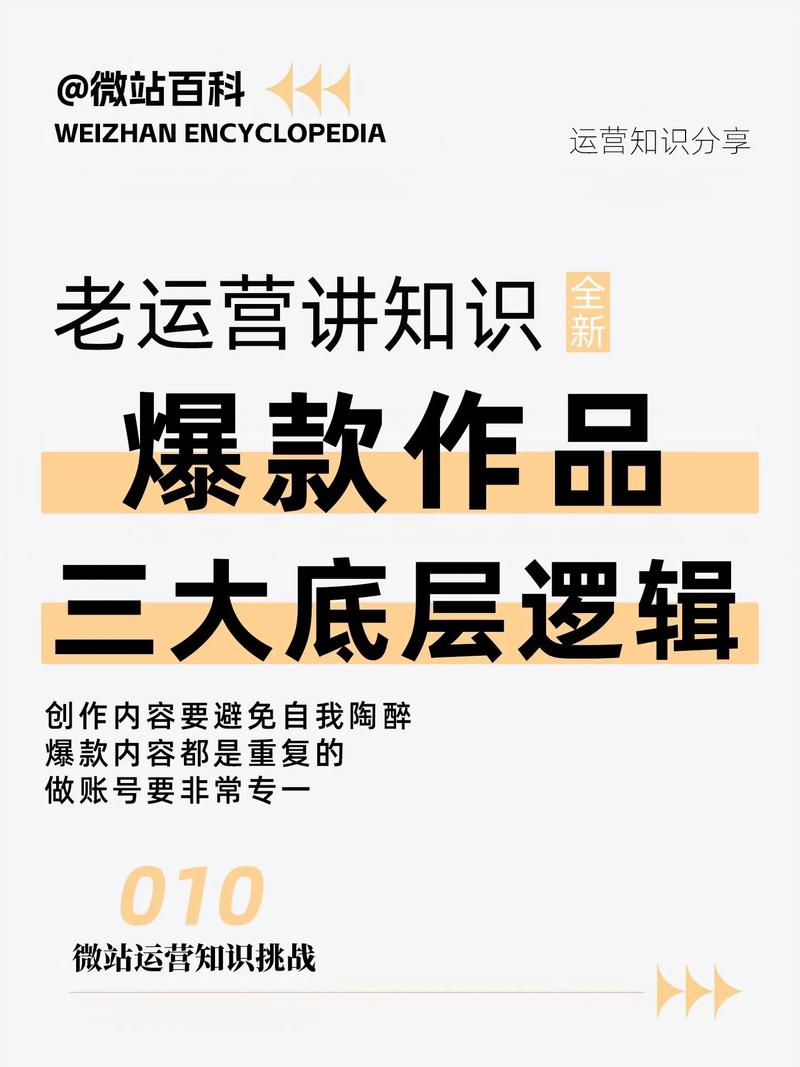 @微站百科
WEIZHAN ENCYCLOPEDIA

运营知识分享

老运营讲知识 全新

爆款作品

三大底层逻辑

创作内容要避免自我陶醉
爆款内容都是重复的
做账号要非常专一

010

微站运营知识挑战